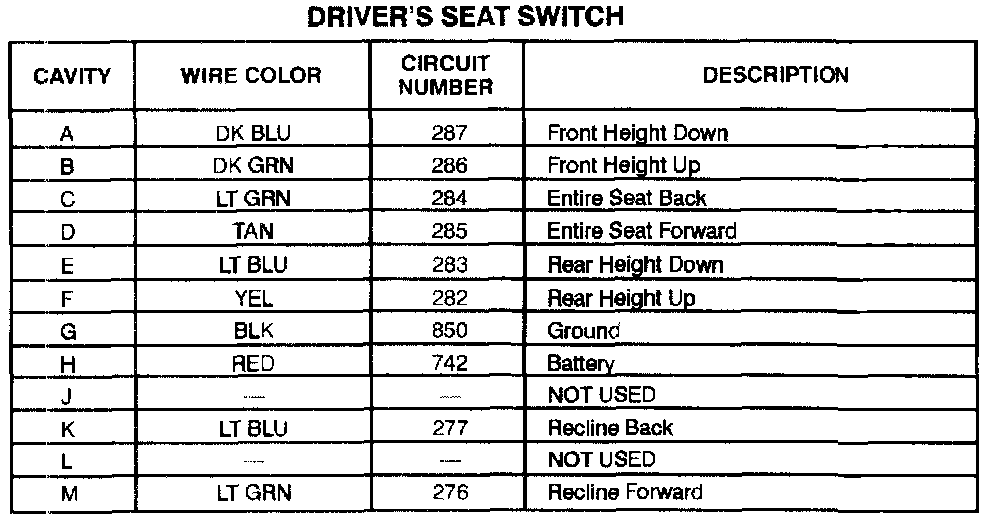 DRIVER'S SEAT SWITCH

| CAVITY | WIRE COLOR | CIRCUIT NUMBER | DESCRIPTION |
|---|---|---|---|
| A | DK BLU | 287 | Front Height Down |
| B | DK GRN | 286 | Front Height Up |
| C | LT GRN | 284 | Entire Seat Back |
| D | TAN | 285 | Entire Seat Forward |
| E | LT BLU | 283 | Rear Height Down |
| F | YEL | 282 | Rear Height Up |
| G | BLK | 850 | Ground |
| H | RED | 742 | Battery |
| J | — | — | NOT USED |
| K | LT BLU | 277 | Recline Back |
| L | — | — | NOT USED |
| M | LT GRN | 276 | Recline Forward |